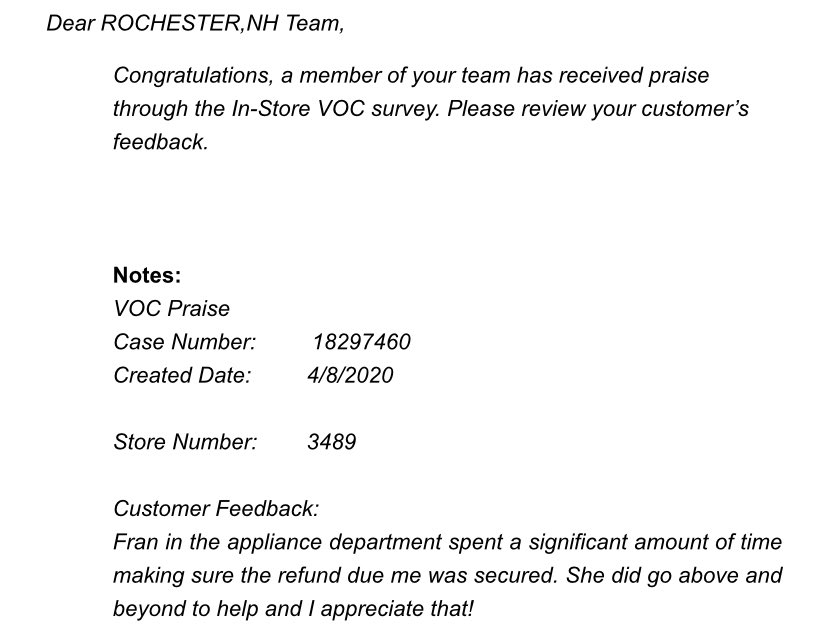 Dear ROCHESTER,NH Team,

Congratulations, a member of your team has received praise through the In-Store VOC survey. Please review your customer's feedback.

Notes:
VOC Praise
Case Number: 18297460
Created Date: 4/8/2020

Store Number: 3489

Customer Feedback:
Fran in the appliance department spent a significant amount of time making sure the refund due me was secured. She did go above and beyond to help and I appreciate that!